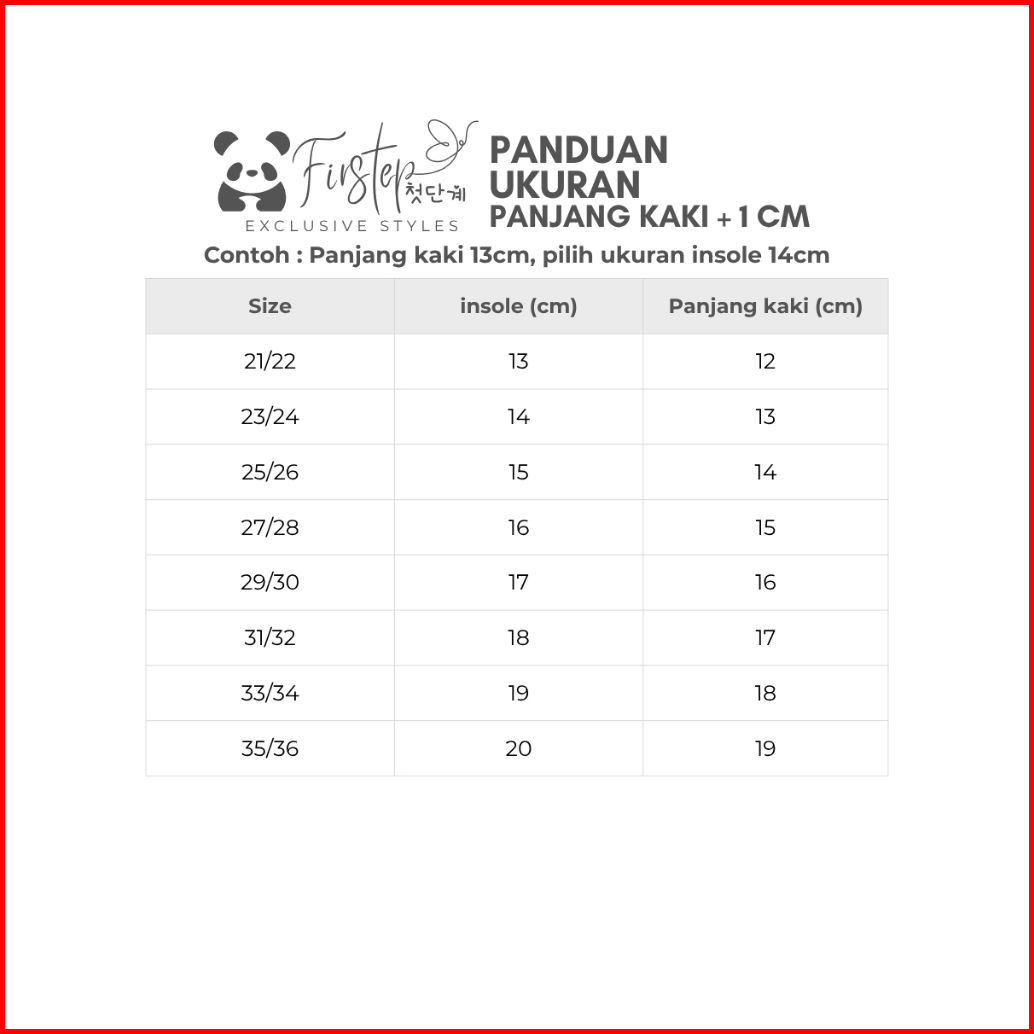 Firstep 첫단계
EXCLUSIVE STYLES

PANDUAN UKURAN
PANJANG KAKI + 1 CM

Contoh : Panjang kaki 13cm, pilih ukuran insole 14cm

| Size | insole (cm) | Panjang kaki (cm) |
|---|---|---|
| 21/22 | 13 | 12 |
| 23/24 | 14 | 13 |
| 25/26 | 15 | 14 |
| 27/28 | 16 | 15 |
| 29/30 | 17 | 16 |
| 31/32 | 18 | 17 |
| 33/34 | 19 | 18 |
| 35/36 | 20 | 19 |